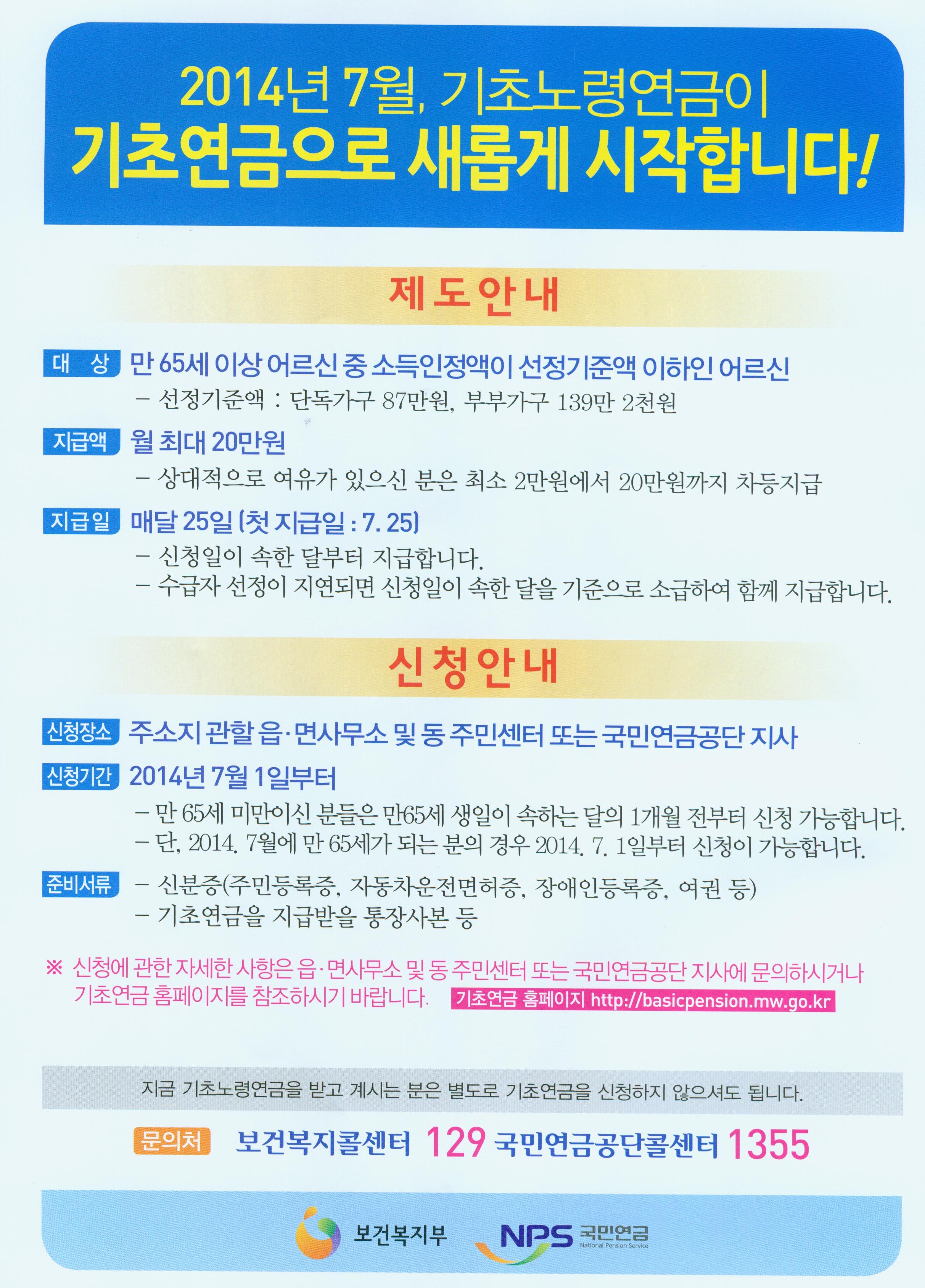 2014년 7월, 기초노령연금이
기초연금으로 새롭게 시작합니다!

제도안내

대 상 만 65세 이상 어르신 중 소득인정액이 선정기준액 이하인 어르신
- 선정기준액 : 단독가구 87만원, 부부가구 139만 2천원

지급액 월 최대 20만원
- 상대적으로 여유가 있으신 분은 최소 2만원에서 20만원까지 차등지급

지급일 매달 25일 (첫 지급일 : 7. 25)
- 신청일이 속한 달부터 지급합니다.
- 수급자 선정이 지연되면 신청일이 속한 달을 기준으로 소급하여 함께 지급합니다.

신청안내

신청장소 주소지 관할 읍·면사무소 및 동 주민센터 또는 국민연금공단 지사

신청기간 2014년 7월 1일부터
- 만 65세 미만이신 분들은 만65세 생일이 속하는 달의 1개월 전부터 신청 가능합니다.
- 단, 2014. 7월에 만 65세가 되는 분의 경우 2014. 7. 1일부터 신청이 가능합니다.

준비서류 - 신분증(주민등록증, 자동차운전면허증, 장애인등록증, 여권 등)
- 기초연금을 지급받을 통장사본 등

※ 신청에 관한 자세한 사항은 읍·면사무소 및 동 주민센터 또는 국민연금공단 지사에 문의하시거나 기초연금 홈페이지를 참조하시기 바랍니다. 기초연금 홈페이지 http://basicpension.mw.go.kr

지금 기초노령연금을 받고 계시는 분은 별도로 기초연금을 신청하지 않으셔도 됩니다.

문의처 보건복지콜센터 129 국민연금공단콜센터 1355

보건복지부 NPS 국민연금 National Pension Service